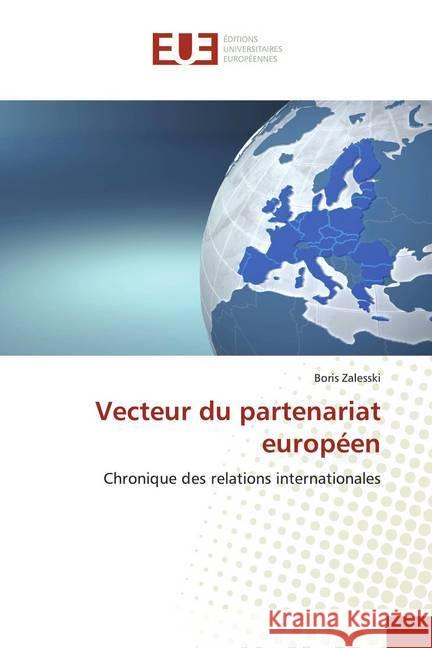 EUE ÉDITIONS UNIVERSITAIRES EUROPÉENNES

Boris Zalesski

Vecteur du partenariat européen

Chronique des relations internationales